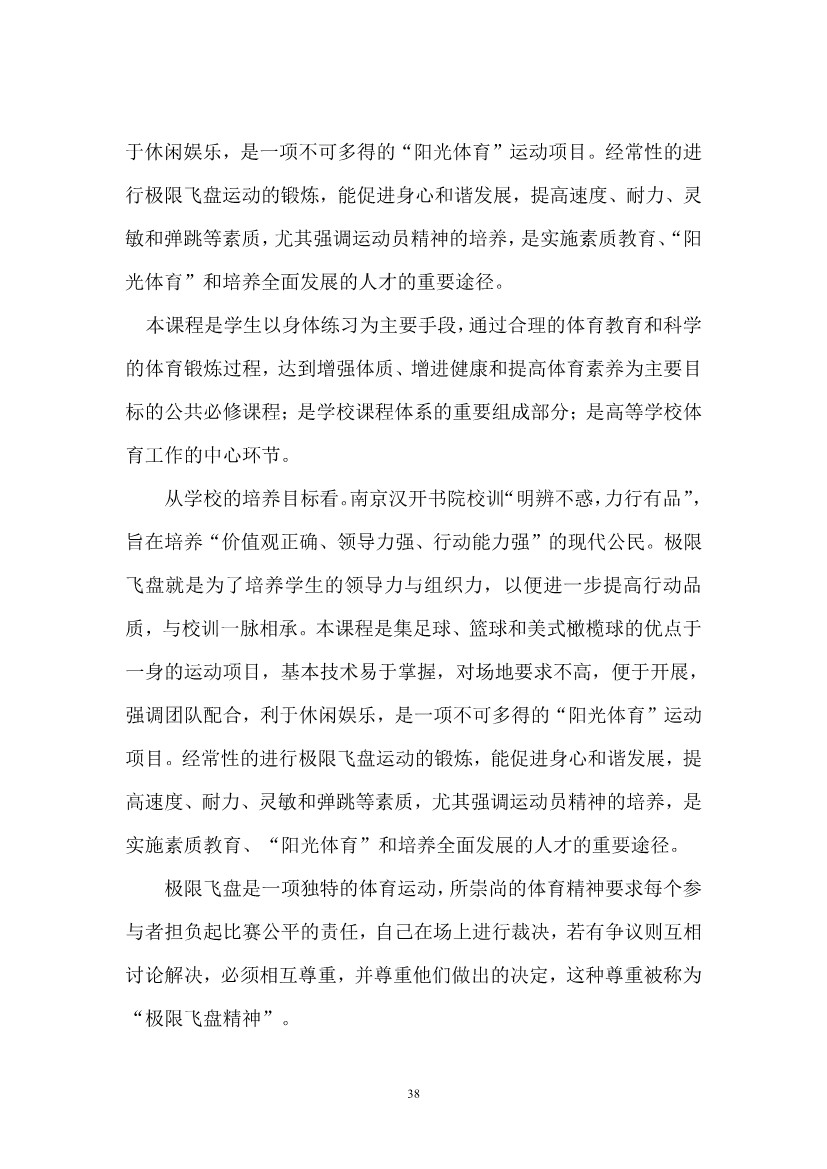 于休闲娱乐，是一项不可多得的“阳光体育”运动项目。经常性的进行极限飞盘运动的锻炼，能促进身心和谐发展，提高速度、耐力、灵敏和弹跳等素质，尤其强调运动员精神的培养，是实施素质教育、“阳光体育”和培养全面发展的人才的重要途径。

本课程是学生以身体练习为主要手段，通过合理的体育教育和科学的体育锻炼过程，达到增强体质、增进健康和提高体育素养为主要目标的公共必修课程；是学校课程体系的重要组成部分；是高等学校体育工作的中心环节。

从学校的培养目标看。南京汉开书院校训“明辨不惑，力行有品”，旨在培养“价值观正确、领导力强、行动能力强”的现代公民。极限飞盘就是为了培养学生的领导力与组织力，以便进一步提高行动品质，与校训一脉相承。本课程是集足球、篮球和美式橄榄球的优点于一身的运动项目，基本技术易于掌握，对场地要求不高，便于开展，强调团队配合，利于休闲娱乐，是一项不可多得的“阳光体育”运动项目。经常性的进行极限飞盘运动的锻炼，能促进身心和谐发展，提高速度、耐力、灵敏和弹跳等素质，尤其强调运动员精神的培养，是实施素质教育、“阳光体育”和培养全面发展的人才的重要途径。

极限飞盘是一项独特的体育运动，所崇尚的体育精神要求每个参与者担负起比赛公平的责任，自己在场上进行裁决，若有争议则互相讨论解决，必须相互尊重，并尊重他们做出的决定，这种尊重被称为“极限飞盘精神”。

38